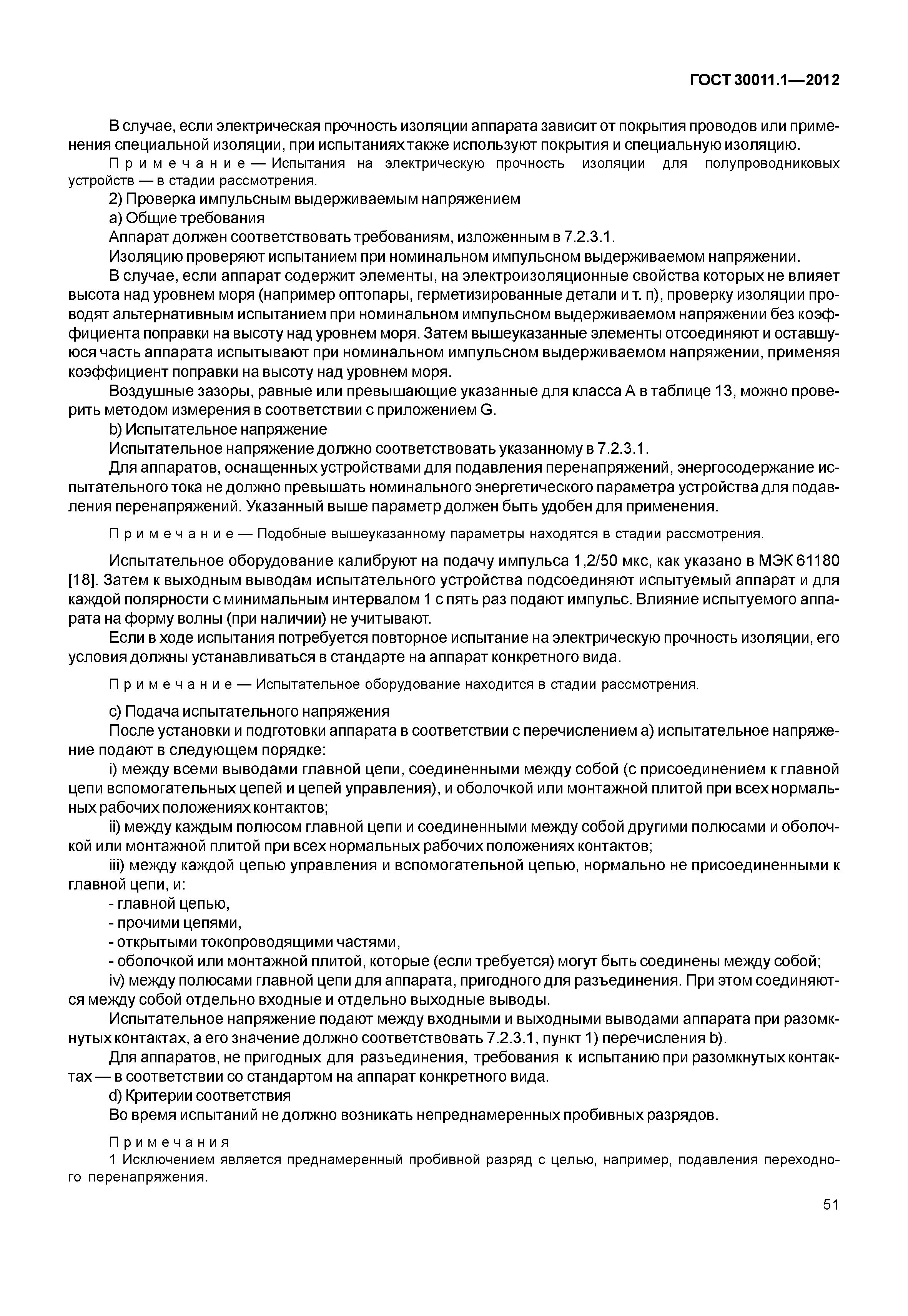 ГОСТ 30011.1—2012

В случае, если электрическая прочность изоляции аппарата зависит от покрытия проводов или применения специальной изоляции, при испытаниях также используют покрытия и специальную изоляцию.

Примечание — Испытания на электрическую прочность изоляции для полупроводниковых устройств — в стадии рассмотрения.

2) Проверка импульсным выдерживаемым напряжением

а) Общие требования

Аппарат должен соответствовать требованиям, изложенным в 7.2.3.1.

Изоляцию проверяют испытанием при номинальном импульсном выдерживаемом напряжении.

В случае, если аппарат содержит элементы, на электроизоляционные свойства которых не влияет высота над уровнем моря (например оптопары, герметизированные детали и т. п), проверку изоляции проводят альтернативным испытанием при номинальном импульсном выдерживаемом напряжении без коэффициента поправки на высоту над уровнем моря. Затем вышеуказанные элементы отсоединяют и оставшуюся часть аппарата испытывают при номинальном импульсном выдерживаемом напряжении, применяя коэффициент поправки на высоту над уровнем моря.

Воздушные зазоры, равные или превышающие указанные для класса А в таблице 13, можно проверить методом измерения в соответствии с приложением G.

b) Испытательное напряжение

Испытательное напряжение должно соответствовать указанному в 7.2.3.1.

Для аппаратов, оснащенных устройствами для подавления перенапряжений, энергосодержание испытательного тока не должно превышать номинального энергетического параметра устройства для подавления перенапряжений. Указанный выше параметр должен быть удобен для применения.

Примечание — Подобные вышеуказанному параметры находятся в стадии рассмотрения.

Испытательное оборудование калибруют на подачу импульса 1,2/50 мкс, как указано в МЭК 61180 [18]. Затем к выходным выводам испытательного устройства подсоединяют испытуемый аппарат и для каждой полярности с минимальным интервалом 1 с пять раз подают импульс. Влияние испытуемого аппарата на форму волны (при наличии) не учитывают.

Если в ходе испытания потребуется повторное испытание на электрическую прочность изоляции, его условия должны устанавливаться в стандарте на аппарат конкретного вида.

Примечание — Испытательное оборудование находится в стадии рассмотрения.

с) Подача испытательного напряжения

После установки и подготовки аппарата в соответствии с перечислением а) испытательное напряжение подают в следующем порядке:

i) между всеми выводами главной цепи, соединенными между собой (с присоединением к главной цепи вспомогательных цепей и цепей управления), и оболочкой или монтажной плитой при всех нормальных рабочих положениях контактов;

ii) между каждым полюсом главной цепи и соединенными между собой другими полюсами и оболочкой или монтажной плитой при всех нормальных рабочих положениях контактов;

iii) между каждой цепью управления и вспомогательной цепью, нормально не присоединенными к главной цепи, и:

- главной цепью,

- прочими цепями,

- открытыми токопроводящими частями,

- оболочкой или монтажной плитой, которые (если требуется) могут быть соединены между собой;

iv) между полюсами главной цепи для аппарата, пригодного для разъединения. При этом соединяются между собой отдельно входные и отдельно выходные выводы.

Испытательное напряжение подают между входными и выходными выводами аппарата при разомкнутых контактах, а его значение должно соответствовать 7.2.3.1, пункт 1) перечисления b).

Для аппаратов, не пригодных для разъединения, требования к испытанию при разомкнутых контактах — в соответствии со стандартом на аппарат конкретного вида.

d) Критерии соответствия

Во время испытаний не должно возникать непреднамеренных пробивных разрядов.

Примечания

1 Исключением является преднамеренный пробивной разряд с целью, например, подавления переходного перенапряжения.

51